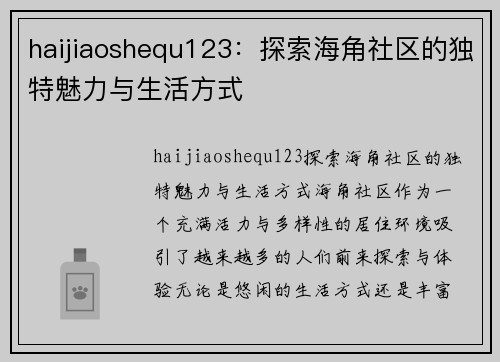 haijiaoshequ123：探索海角社区的独特魅力与生活方式

haijiaoshequ123探索海角社区的独特魅力与生活方式海角社区作为一个充满活力与多样性的居住环境吸引了越来越多的人们前来探索与体验无论是悠闲的生活方式还是丰富